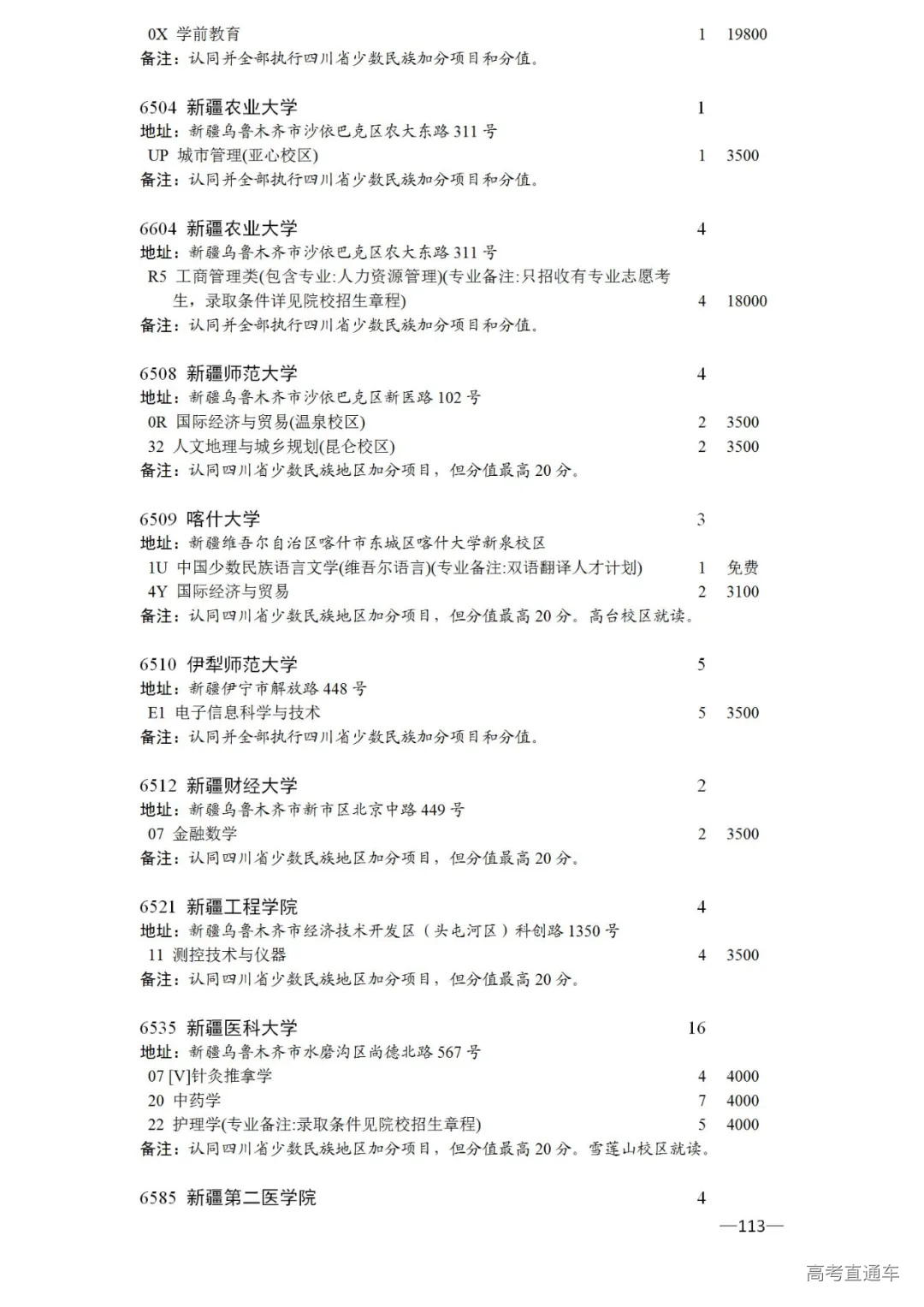 0X 学前教育 1 19800
备注：认同并全部执行四川省少数民族加分项目和分值。

6504 新疆农业大学 1
地址：新疆乌鲁木齐市沙依巴克区农大东路 311 号
UP 城市管理(亚心校区) 1 3500
备注：认同并全部执行四川省少数民族加分项目和分值。

6604 新疆农业大学 4
地址：新疆乌鲁木齐市沙依巴克区农大东路 311 号
R5 工商管理类(包含专业:人力资源管理)(专业备注:只招收有专业志愿考生，录取条件详见院校招生章程) 4 18000
备注：认同并全部执行四川省少数民族加分项目和分值。

6508 新疆师范大学 4
地址：新疆乌鲁木齐市沙依巴克区新医路 102 号
0R 国际经济与贸易(温泉校区) 2 3500
32 人文地理与城乡规划(昆仑校区) 2 3500
备注：认同四川省少数民族地区加分项目，但分值最高 20 分。

6509 喀什大学 3
地址：新疆维吾尔自治区喀什市东城区喀什大学新泉校区
1U 中国少数民族语言文学(维吾尔语言)(专业备注:双语翻译人才计划) 1 免费
4Y 国际经济与贸易 2 3100
备注：认同四川省少数民族地区加分项目，但分值最高 20 分。高台校区就读。

6510 伊犁师范大学 5
地址：新疆伊宁市解放路 448 号
E1 电子信息科学与技术 5 3500
备注：认同并全部执行四川省少数民族加分项目和分值。

6512 新疆财经大学 2
地址：新疆乌鲁木齐市新市区北京中路 449 号
07 金融数学 2 3500
备注：认同四川省少数民族地区加分项目，但分值最高 20 分。

6521 新疆工程学院 4
地址：新疆乌鲁木齐市经济技术开发区（头屯河区）科创路 1350 号
11 测控技术与仪器 4 3500
备注：认同四川省少数民族地区加分项目，但分值最高 20 分。

6535 新疆医科大学 16
地址：新疆乌鲁木齐市水磨沟区尚德北路 567 号
07 [V]针灸推拿学 4 4000
20 中药学 7 4000
22 护理学(专业备注:录取条件见院校招生章程) 5 4000
备注：认同四川省少数民族地区加分项目，但分值最高 20 分。雪莲山校区就读。

6585 新疆第二医学院 4

—113—

高考直通车